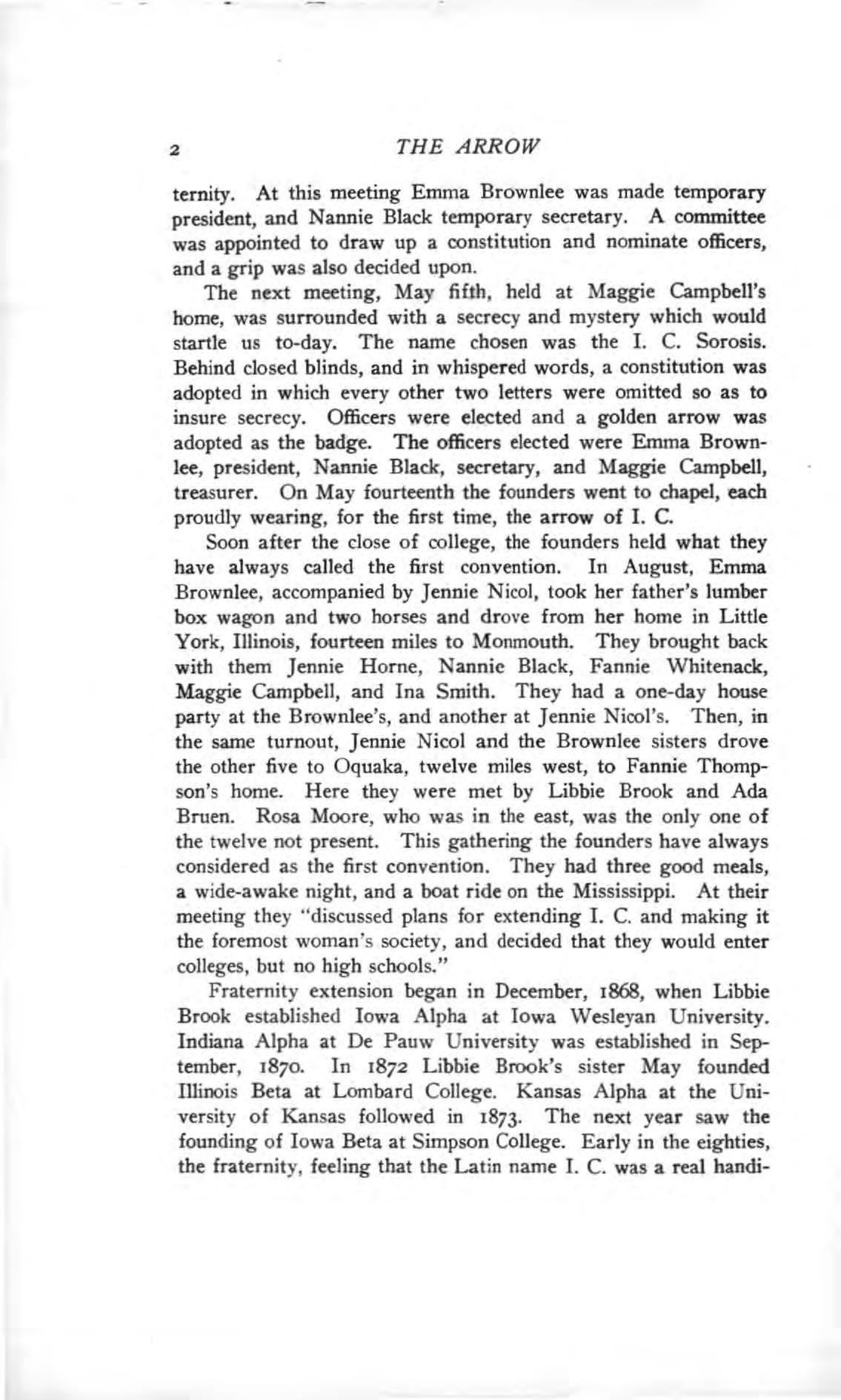 2 THE ARROW

ternity. At this meeting Emma Brownlee was made temporary president, and Nannie Black temporary secretary. A committee was appointed to draw up a constitution and nominate officers, and a grip was also decided upon.

The next meeting, May fifth, held at Maggie Campbell's home, was surrounded with a secrecy and mystery which would startle us to-day. The name chosen was the I. C. Sorosis. Behind closed blinds, and in whispered words, a constitution was adopted in which every other two letters were omitted so as to insure secrecy. Officers were elected and a golden arrow was adopted as the badge. The officers elected were Emma Brownlee, president, Nannie Black, secretary, and Maggie Campbell, treasurer. On May fourteenth the founders went to chapel, each proudly wearing, for the first time, the arrow of I. C.

Soon after the close of college, the founders held what they have always called the first convention. In August, Emma Brownlee, accompanied by Jennie Nicol, took her father's lumber box wagon and two horses and drove from her home in Little York, Illinois, fourteen miles to Monmouth. They brought back with them Jennie Horne, Nannie Black, Fannie Whitenack, Maggie Campbell, and Ina Smith. They had a one-day house party at the Brownlee's, and another at Jennie Nicol's. Then, in the same turnout, Jennie Nicol and the Brownlee sisters drove the other five to Oquaka, twelve miles west, to Fannie Thompson's home. Here they were met by Libbie Brook and Ada Bruen. Rosa Moore, who was in the east, was the only one of the twelve not present. This gathering the founders have always considered as the first convention. They had three good meals, a wide-awake night, and a boat ride on the Mississippi. At their meeting they "discussed plans for extending I. C. and making it the foremost woman's society, and decided that they would enter colleges, but no high schools."

Fraternity extension began in December, 1868, when Libbie Brook established Iowa Alpha at Iowa Wesleyan University. Indiana Alpha at De Pauw University was established in September, 1870. In 1872 Libbie Brook's sister May founded Illinois Beta at Lombard College. Kansas Alpha at the University of Kansas followed in 1873. The next year saw the founding of Iowa Beta at Simpson College. Early in the eighties, the fraternity, feeling that the Latin name I. C. was a real handi-